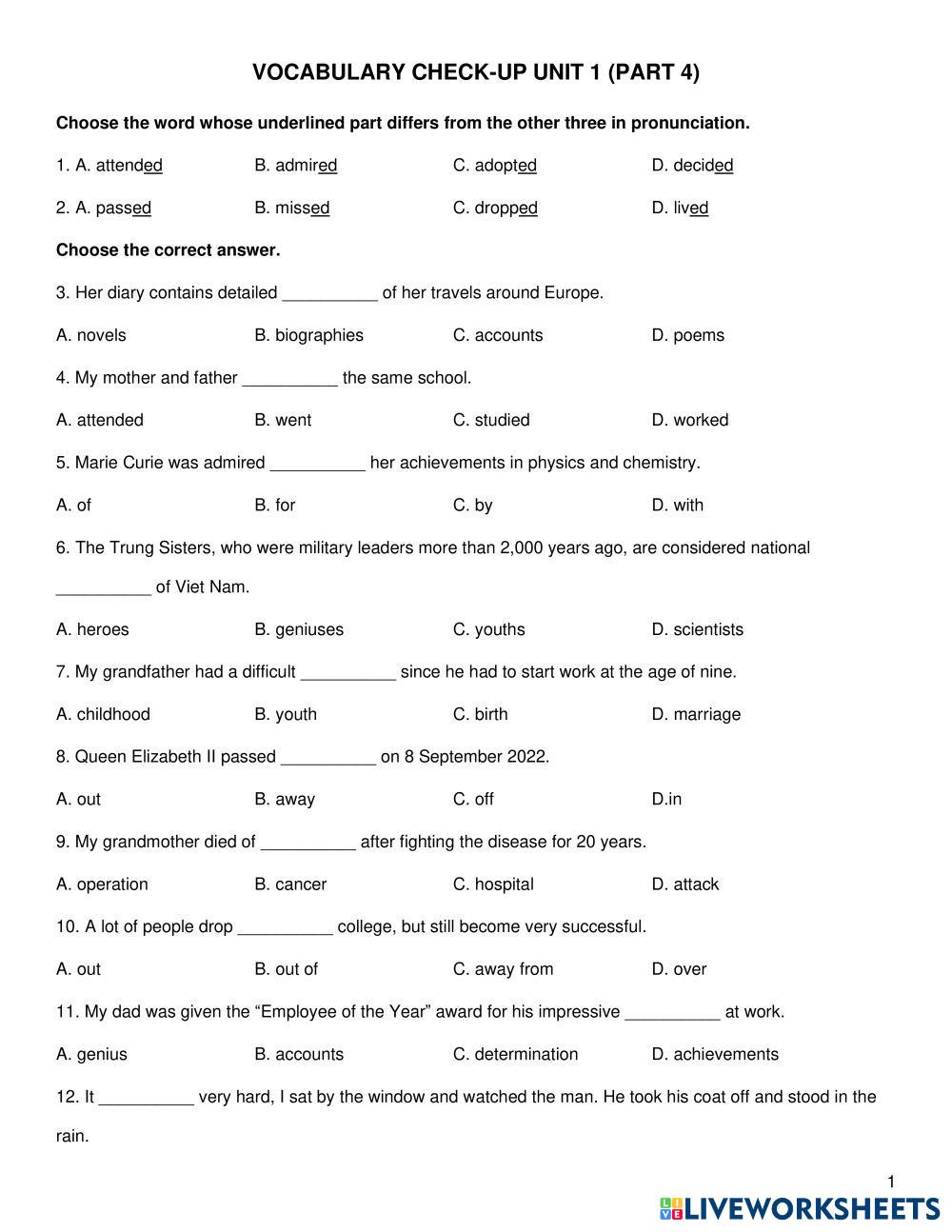 VOCABULARY CHECK-UP UNIT 1 (PART 4)

Choose the word whose underlined part differs from the other three in pronunciation.

1. A. attended B. admired C. adopted D. decided

2. A. passed B. missed C. dropped D. lived

Choose the correct answer.

3. Her diary contains detailed __________ of her travels around Europe.

A. novels B. biographies C. accounts D. poems

4. My mother and father __________ the same school.

A. attended B. went C. studied D. worked

5. Marie Curie was admired __________ her achievements in physics and chemistry.

A. of B. for C. by D. with

6. The Trung Sisters, who were military leaders more than 2,000 years ago, are considered national __________ of Viet Nam.

A. heroes B. geniuses C. youths D. scientists

7. My grandfather had a difficult __________ since he had to start work at the age of nine.

A. childhood B. youth C. birth D. marriage

8. Queen Elizabeth II passed __________ on 8 September 2022.

A. out B. away C. off D.in

9. My grandmother died of __________ after fighting the disease for 20 years.

A. operation B. cancer C. hospital D. attack

10. A lot of people drop __________ college, but still become very successful.

A. out B. out of C. away from D. over

11. My dad was given the “Employee of the Year” award for his impressive __________ at work.

A. genius B. accounts C. determination D. achievements

12. It __________ very hard, I sat by the window and watched the man. He took his coat off and stood in the rain.

1

LIVEWORKSHEETS